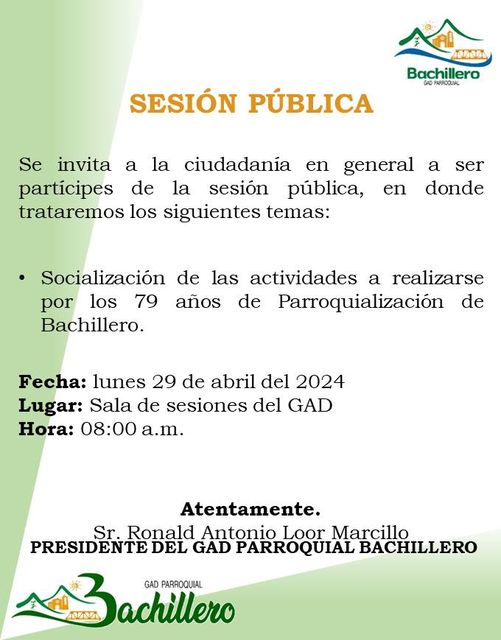 Bachillero
GAD PARROQUIAL

SESIÓN PÚBLICA

Se invita a la ciudadanía en general a ser partícipes de la sesión pública, en donde trataremos los siguientes temas:

• Socialización de las actividades a realizarse por los 79 años de Parroquialización de Bachillero.

Fecha: lunes 29 de abril del 2024
Lugar: Sala de sesiones del GAD
Hora: 08:00 a.m.

Atentamente.
Sr. Ronald Antonio Loor Marcillo
PRESIDENTE DEL GAD PARROQUIAL BACHILLERO

GAD PARROQUIAL
Bachillero